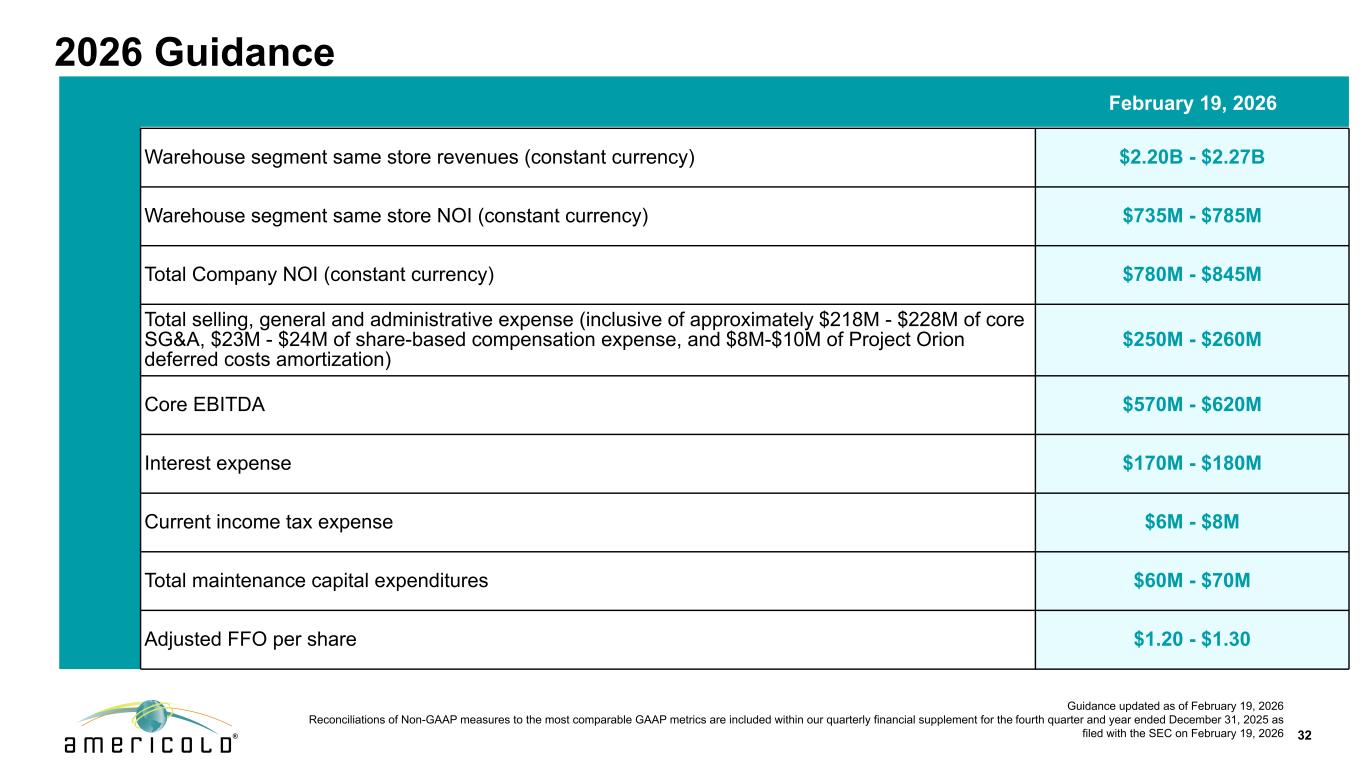 2026 Guidance

| | February 19, 2026 |
|---|---|
| Warehouse segment same store revenues (constant currency) | \$2.20B - \$2.27B |
| Warehouse segment same store NOI (constant currency) | \$735M - \$785M |
| Total Company NOI (constant currency) | \$780M - \$845M |
| Total selling, general and administrative expense (inclusive of approximately \$218M - \$228M of core SG&A, \$23M - \$24M of share-based compensation expense, and \$8M-\$10M of Project Orion deferred costs amortization) | \$250M - \$260M |
| Core EBITDA | \$570M - \$620M |
| Interest expense | \$170M - \$180M |
| Current income tax expense | \$6M - \$8M |
| Total maintenance capital expenditures | \$60M - \$70M |
| Adjusted FFO per share | \$1.20 - \$1.30 |

americold®

Guidance updated as of February 19, 2026
Reconciliations of Non-GAAP measures to the most comparable GAAP metrics are included within our quarterly financial supplement for the fourth quarter and year ended December 31, 2025 as filed with the SEC on February 19, 2026

32